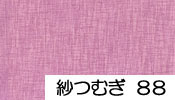 紗つむぎ　88